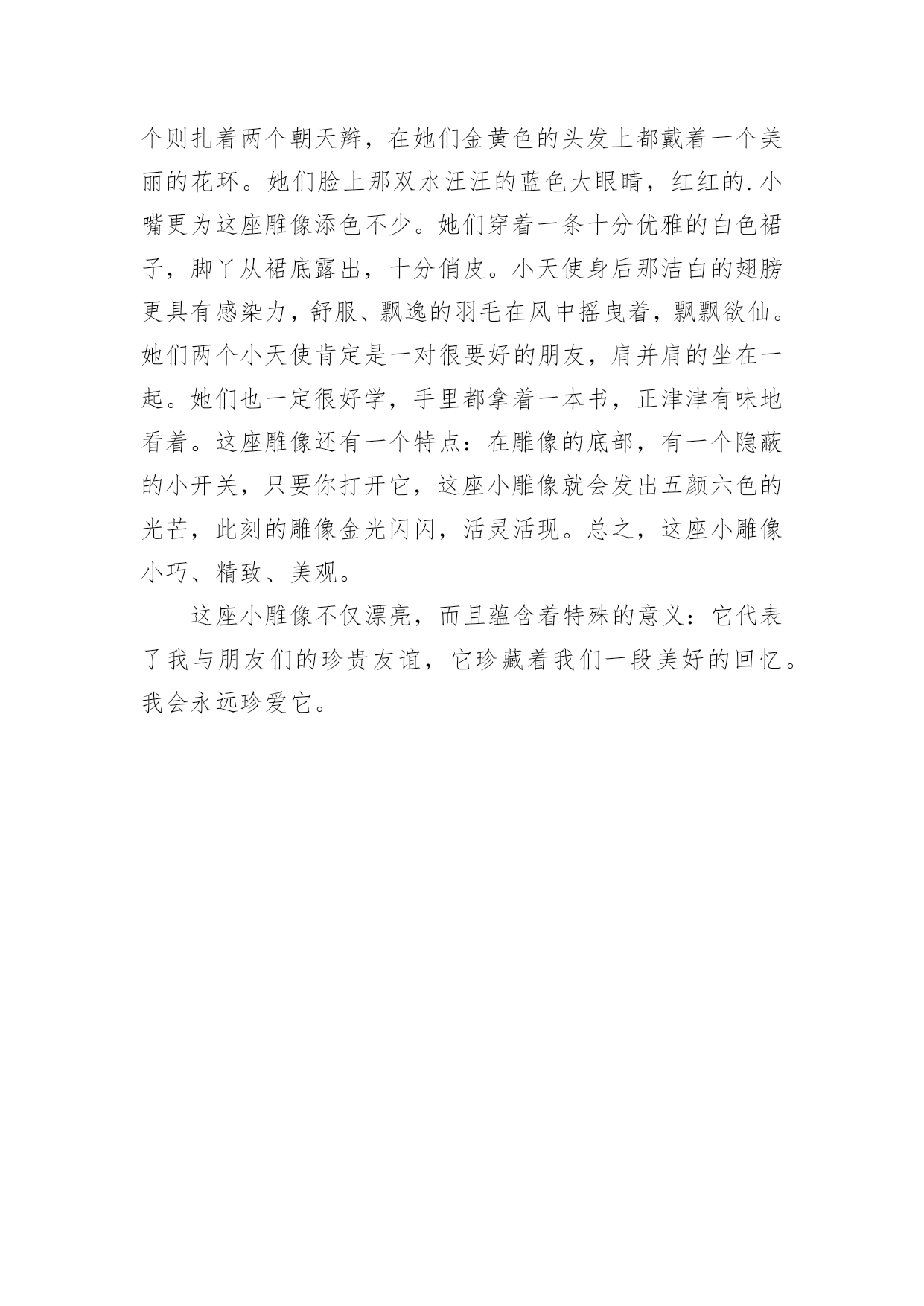 个则扎着两个朝天辫，在她们金黄色的头发上都戴着一个美丽的花环。她们脸上那双水汪汪的蓝色大眼睛，红红的.小嘴更为这座雕像添色不少。她们穿着一条十分优雅的白色裙子，脚丫从裙底露出，十分俏皮。小天使身后那洁白的翅膀更具有感染力，舒服、飘逸的羽毛在风中摇曳着，飘飘欲仙。她们两个小天使肯定是一对很要好的朋友，肩并肩的坐在一起。她们也一定很好学，手里都拿着一本书，正津津有味地看着。这座雕像还有一个特点：在雕像的底部，有一个隐蔽的小开关，只要你打开它，这座小雕像就会发出五颜六色的光芒，此刻的雕像金光闪闪，活灵活现。总之，这座小雕像小巧、精致、美观。

这座小雕像不仅漂亮，而且蕴含着特殊的意义：它代表了我与朋友们的珍贵友谊，它珍藏着我们一段美好的回忆。我会永远珍爱它。